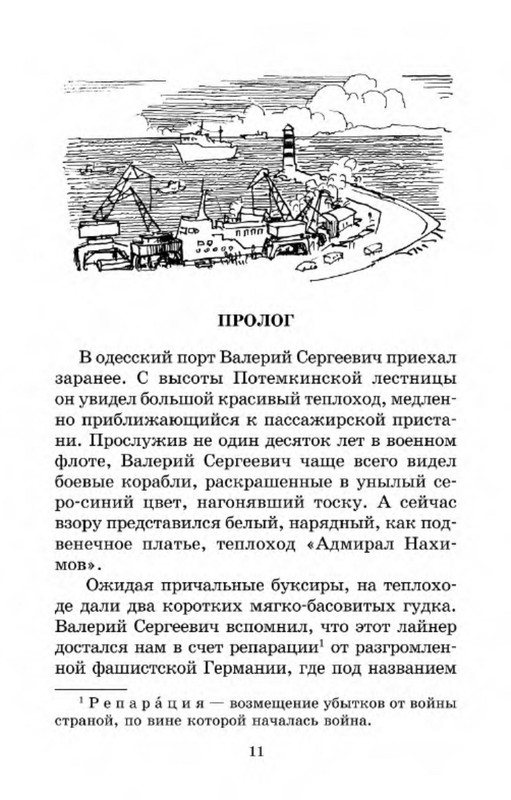 ПРОЛОГ

В одесский порт Валерий Сергеевич приехал заранее. С высоты Потемкинской лестницы он увидел большой красивый теплоход, медленно приближающийся к пассажирской пристани. Прослужив не один десяток лет в военном флоте, Валерий Сергеевич чаще всего видел боевые корабли, раскрашенные в унылый серо-синий цвет, нагонявший тоску. А сейчас взору представился белый, нарядный, как подвенечное платье, теплоход «Адмирал Нахимов».

Ожидая причальные буксиры, на теплоходе дали два коротких мягко-басовитых гудка. Валерий Сергеевич вспомнил, что этот лайнер достался нам в счет репарации$^1$ от разгромленной фашистской Германии, где под названием

$^1$ Репара́ция — возмещение убытков от войны страной, по вине которой началась война.

11